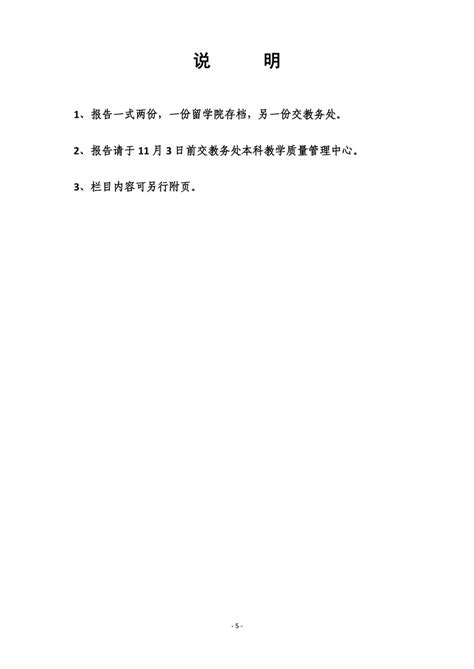 说　明

1、报告一式两份，一份留学院存档，另一份交教务处。

2、报告请于 11 月 3 日前交教务处本科教学质量管理中心。

3、栏目内容可另行附页。

- 5 -